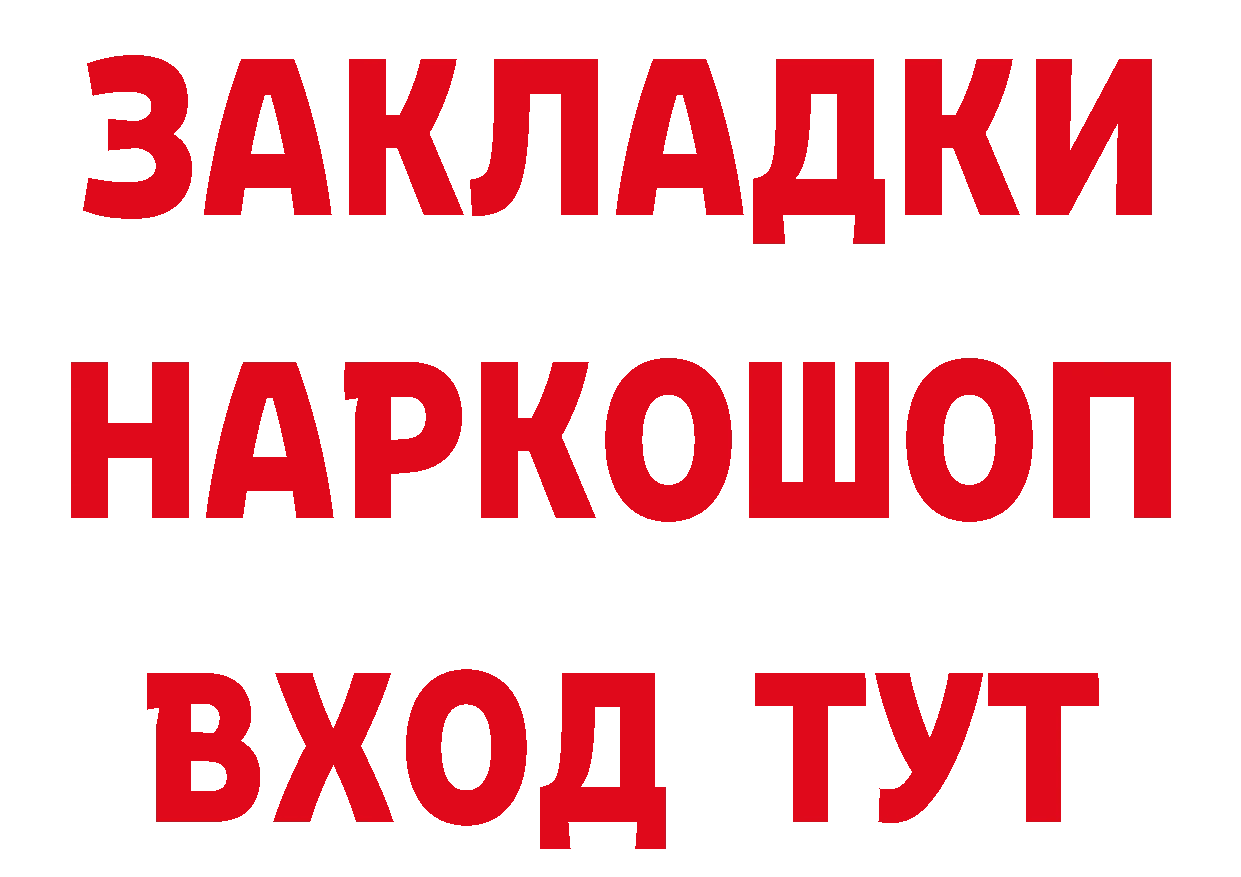 ЗАКЛАДКИ НАРКОШОП ВХОД ТУТ